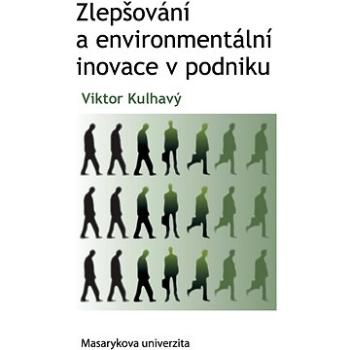 Zlepšování a environmentální inovace v podniku

Viktor Kulhavý

Masarykova univerzita